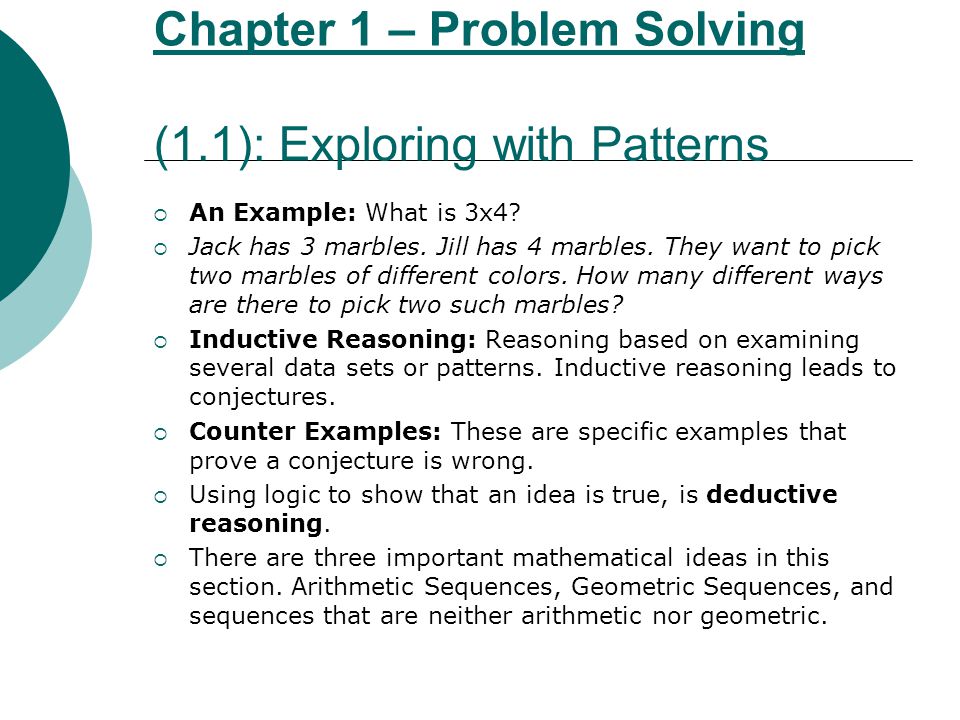 Chapter 1 – Problem Solving

(1.1): Exploring with Patterns

An Example: What is 3x4?

Jack has 3 marbles. Jill has 4 marbles. They want to pick two marbles of different colors. How many different ways are there to pick two such marbles?

Inductive Reasoning: Reasoning based on examining several data sets or patterns. Inductive reasoning leads to conjectures.

Counter Examples: These are specific examples that prove a conjecture is wrong.

Using logic to show that an idea is true, is deductive reasoning.

There are three important mathematical ideas in this section. Arithmetic Sequences, Geometric Sequences, and sequences that are neither arithmetic nor geometric.